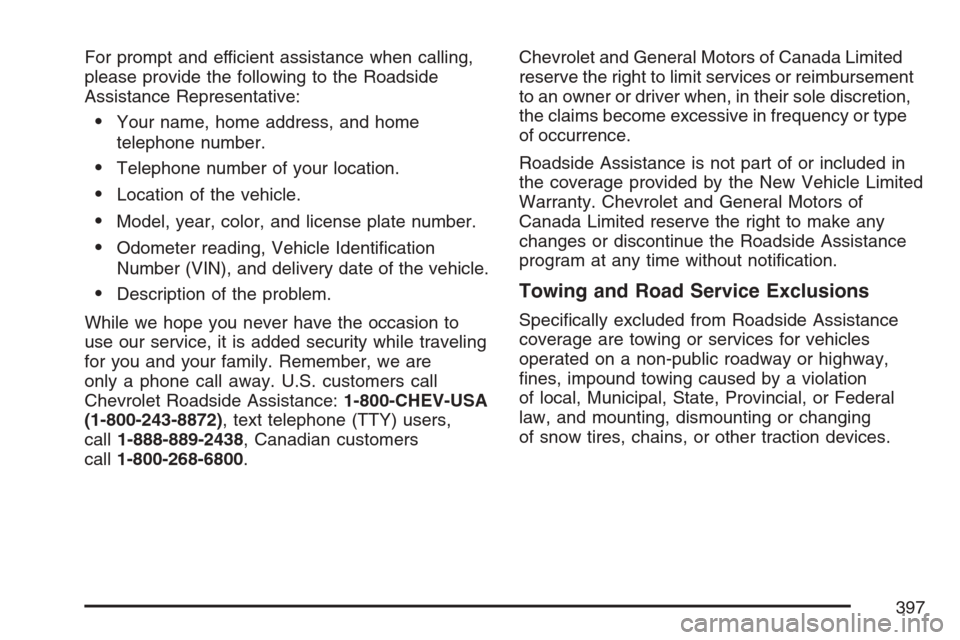 For prompt and efficient assistance when calling, please provide the following to the Roadside Assistance Representative:

• Your name, home address, and home telephone number.

• Telephone number of your location.

• Location of the vehicle.

• Model, year, color, and license plate number.

• Odometer reading, Vehicle Identification Number (VIN), and delivery date of the vehicle.

• Description of the problem.

While we hope you never have the occasion to use our service, it is added security while traveling for you and your family. Remember, we are only a phone call away. U.S. customers call Chevrolet Roadside Assistance: 1-800-CHEV-USA (1-800-243-8872), text telephone (TTY) users, call 1-888-889-2438, Canadian customers call 1-800-268-6800.

Chevrolet and General Motors of Canada Limited reserve the right to limit services or reimbursement to an owner or driver when, in their sole discretion, the claims become excessive in frequency or type of occurrence.

Roadside Assistance is not part of or included in the coverage provided by the New Vehicle Limited Warranty. Chevrolet and General Motors of Canada Limited reserve the right to make any changes or discontinue the Roadside Assistance program at any time without notification.

Towing and Road Service Exclusions

Specifically excluded from Roadside Assistance coverage are towing or services for vehicles operated on a non-public roadway or highway, fines, impound towing caused by a violation of local, Municipal, State, Provincial, or Federal law, and mounting, dismounting or changing of snow tires, chains, or other traction devices.

397

carmanualsonline.info